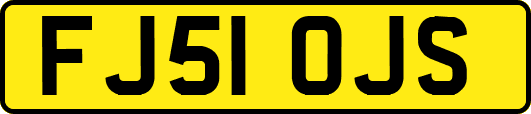 FJ51 OJS